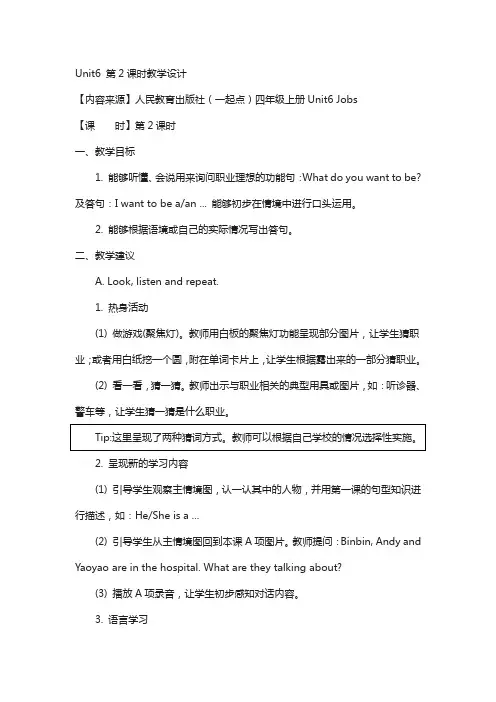 Unit6 第 2 课时教学设计

【内容来源】人民教育出版社（一起点）四年级上册 Unit6 Jobs

【课　　时】第 2 课时

一、教学目标

1. 能够听懂、会说用来询问职业理想的功能句：What do you want to be? 及答句：I want to be a/an ... 能够初步在情境中进行口头运用。

2. 能够根据语境或自己的实际情况写出答句。

二、教学建议

A. Look, listen and repeat.

1. 热身活动

(1) 做游戏(聚焦灯)。教师用白板的聚焦灯功能呈现部分图片，让学生猜职业；或者用白纸挖一个圆，附在单词卡片上，让学生根据露出来的一部分猜职业。

(2) 看一看，猜一猜。教师出示与职业相关的典型用具或图片，如：听诊器、警车等，让学生猜一猜是什么职业。

Tip:这里呈现了两种猜词方式。教师可以根据自己学校的情况选择性实施。

2. 呈现新的学习内容

(1) 引导学生观察主情境图，认一认其中的人物，并用第一课的句型知识进行描述，如：He/She is a ...

(2) 引导学生从主情境图回到本课 A 项图片。教师提问：Binbin, Andy and Yaoyao are in the hospital. What are they talking about?

(3) 播放 A 项录音，让学生初步感知对话内容。

3. 语言学习